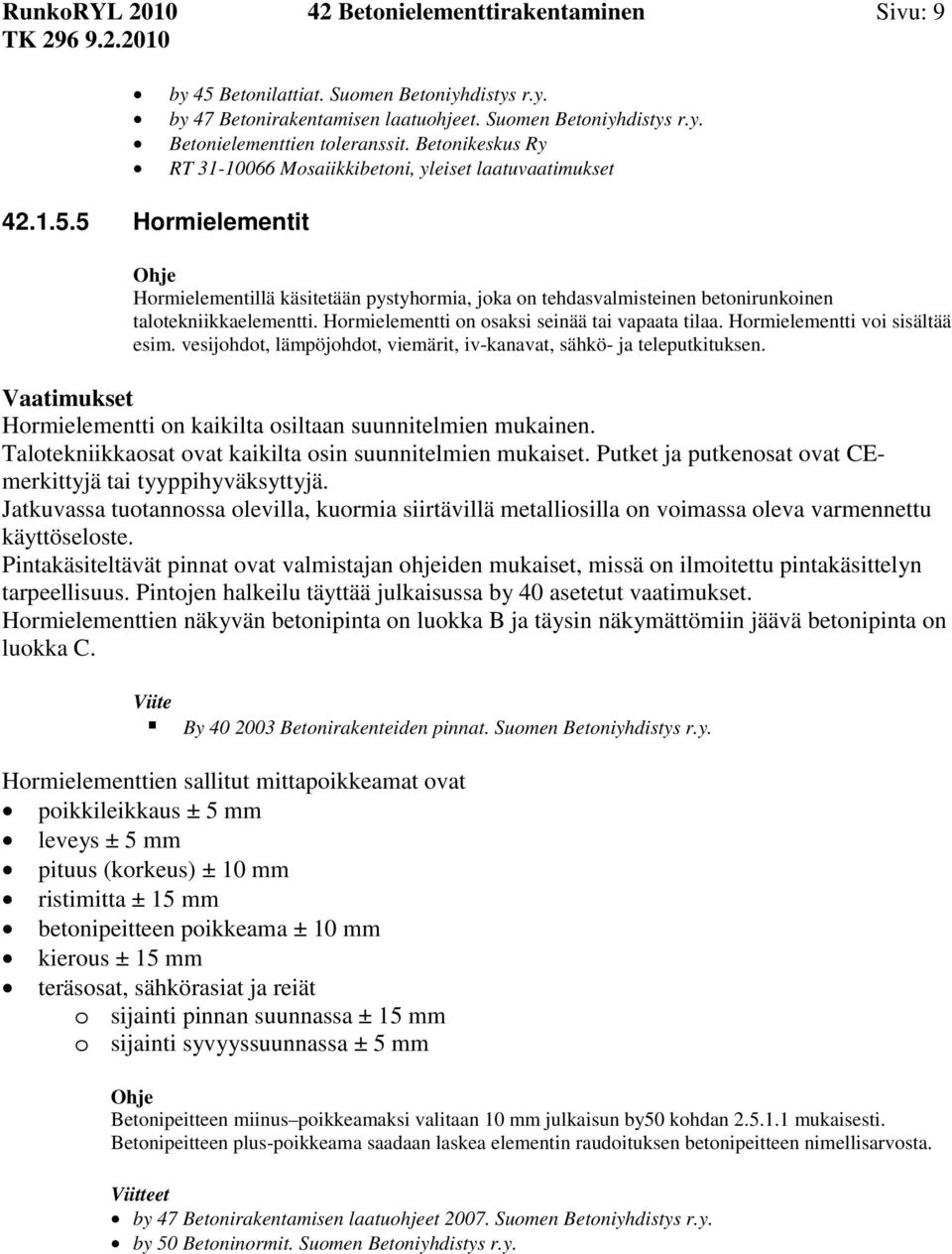 RunkoRYL 2010 42 Betonielementtirakentaminen Sivu: 9
TK 296 9.2.2010

- by 45 Betonilattiat. Suomen Betoniyhdistys r.y.
- by 47 Betonirakentamisen laatuohjeet. Suomen Betoniyhdistys r.y.
- Betonielementtien toleranssit. Betonikeskus Ry
- RT 31-10066 Mosaiikkibetoni, yleiset laatuvaatimukset

42.1.5.5 Hormielementit

Ohje
Hormielementillä käsitetään pystyhormia, joka on tehdasvalmisteinen betonirunkoinen talotekniikkaelementti. Hormielementti on osaksi seinää tai vapaata tilaa. Hormielementti voi sisältää esim. vesijohdot, lämpöjohdot, viemärit, iv-kanavat, sähkö- ja teleputkituksen.

Vaatimukset
Hormielementti on kaikilta osiltaan suunnitelmien mukainen.
Talotekniikkaosat ovat kaikilta osin suunnitelmien mukaiset. Putket ja putkenosat ovat CE-merkittyjä tai tyyppihyväksyttyjä.
Jatkuvassa tuotannossa olevilla, kuormia siirtävillä metalliosilla on voimassa oleva varmennettu käyttöseloste.
Pintakäsiteltävät pinnat ovat valmistajan ohjeiden mukaiset, missä on ilmoitettu pintakäsittelyn tarpeellisuus. Pintojen halkeilu täyttää julkaisussa by 40 asetetut vaatimukset.
Hormielementtien näkyvän betonipinta on luokka B ja täysin näkymättömiin jäävä betonipinta on luokka C.

Viite
- By 40 2003 Betonirakenteiden pinnat. Suomen Betoniyhdistys r.y.

Hormielementtien sallitut mittapoikkeamat ovat
- poikkileikkaus ± 5 mm
- leveys ± 5 mm
- pituus (korkeus) ± 10 mm
- ristimitta ± 15 mm
- betonipeitteen poikkeama ± 10 mm
- kierous ± 15 mm
- teräsosat, sähkörasiat ja reiät
  o sijainti pinnan suunnassa ± 15 mm
  o sijainti syvyyssuunnassa ± 5 mm

Ohje
Betonipeitteen miinus–poikkeamaksi valitaan 10 mm julkaisun by50 kohdan 2.5.1.1 mukaisesti. Betonipeitteen plus-poikkeama saadaan laskea elementin raudoituksen betonipeitteen nimellisarvosta.

Viitteet
- by 47 Betonirakentamisen laatuohjeet 2007. Suomen Betoniyhdistys r.y.
- by 50 Betoninormit. Suomen Betoniyhdistys r.y.